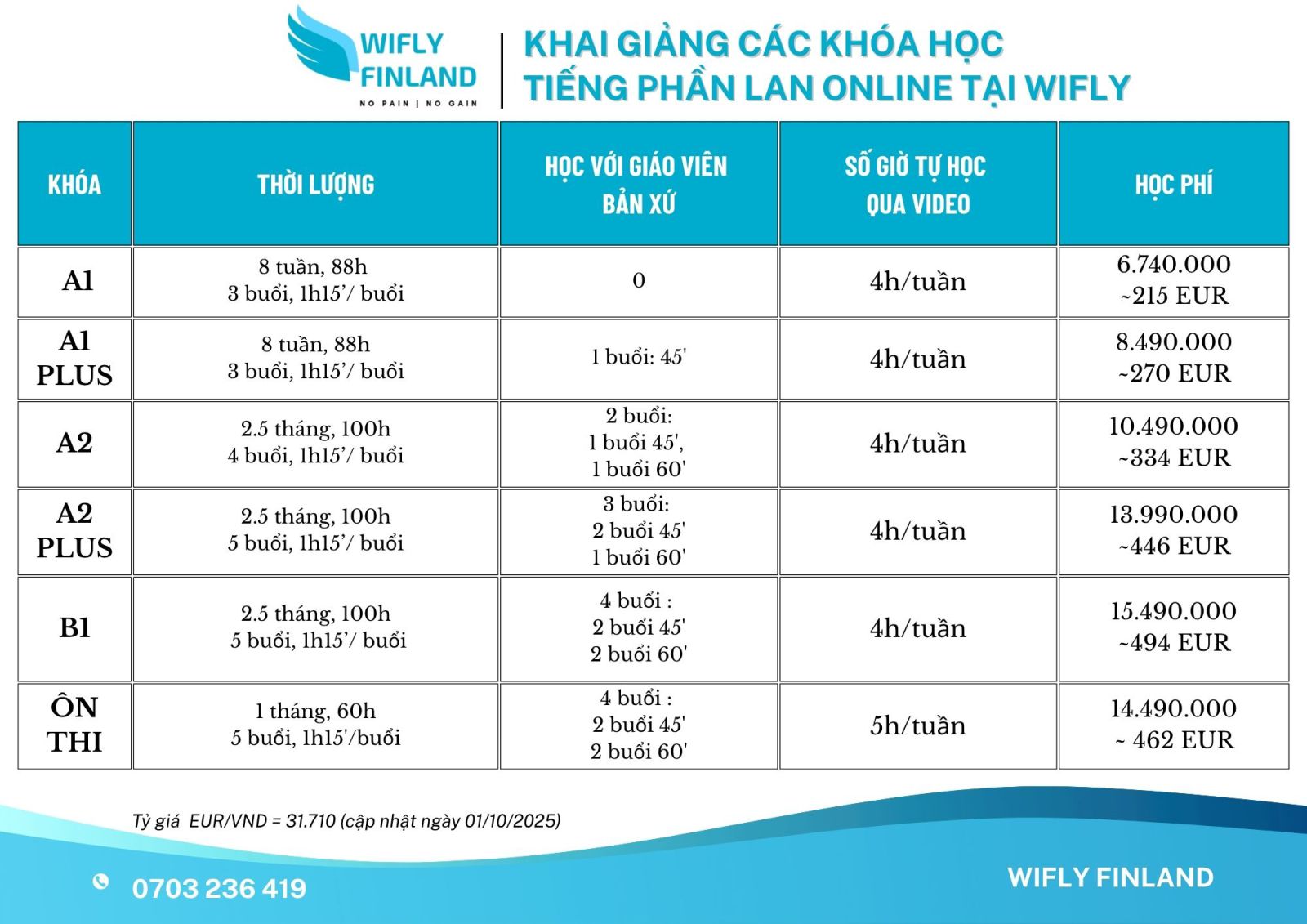 WIFLY FINLAND
NO PAIN | NO GAIN

KHAI GIẢNG CÁC KHÓA HỌC TIẾNG PHẦN LAN ONLINE TẠI WIFLY

| KHÓA | THỜI LƯỢNG | HỌC VỚI GIÁO VIÊN BẢN XỨ | SỐ GIỜ TỰ HỌC QUA VIDEO | HỌC PHÍ |
|---|---|---|---|---|
| A1 | 8 tuần, 88h 3 buổi, 1h15'/ buổi | 0 | 4h/tuần | 6.740.000 ~215 EUR |
| A1 PLUS | 8 tuần, 88h 3 buổi, 1h15'/ buổi | 1 buổi: 45' | 4h/tuần | 8.490.000 ~270 EUR |
| A2 | 2.5 tháng, 100h 4 buổi, 1h15'/ buổi | 2 buổi: 1 buổi 45', 1 buổi 60' | 4h/tuần | 10.490.000 ~334 EUR |
| A2 PLUS | 2.5 tháng, 100h 5 buổi, 1h15'/ buổi | 3 buổi: 2 buổi 45' 1 buổi 60' | 4h/tuần | 13.990.000 ~446 EUR |
| B1 | 2.5 tháng, 100h 5 buổi, 1h15'/ buổi | 4 buổi : 2 buổi 45' 2 buổi 60' | 4h/tuần | 15.490.000 ~494 EUR |
| ÔN THI | 1 tháng, 60h 5 buổi, 1h15'/buổi | 4 buổi : 2 buổi 45' 2 buổi 60' | 5h/tuần | 14.490.000 ~ 462 EUR |

Tỷ giá EUR/VND = 31.710 (cập nhật ngày 01/10/2025)

0703 236 419

WIFLY FINLAND